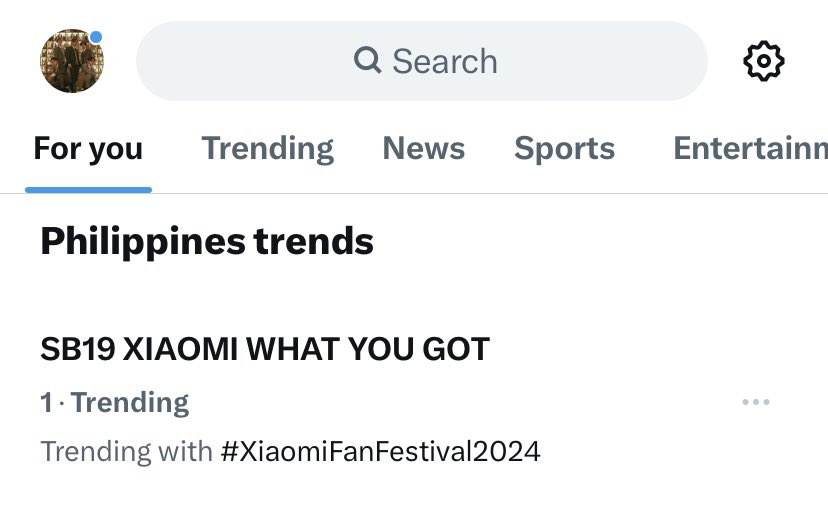 Search

For you Trending News Sports Entertainn

Philippines trends

SB19 XIAOMI WHAT YOU GOT

1 · Trending

Trending with #XiaomiFanFestival2024